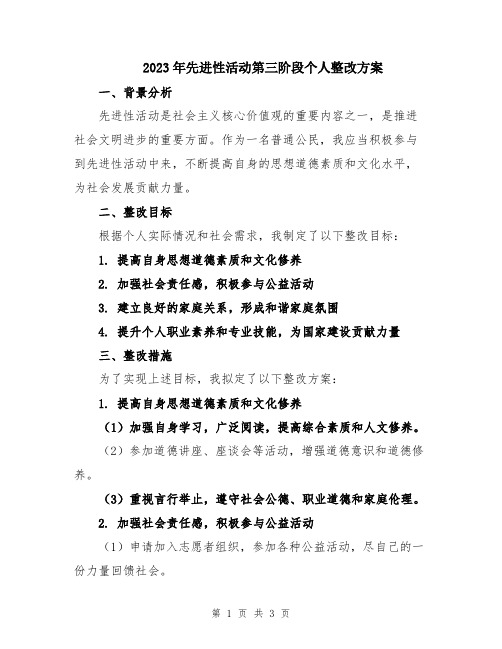 2023年先进性活动第三阶段个人整改方案

一、背景分析

先进性活动是社会主义核心价值观的重要内容之一，是推进社会文明进步的重要方面。作为一名普通公民，我应当积极参与到先进性活动中来，不断提高自身的思想道德素质和文化水平，为社会发展贡献力量。

二、整改目标

根据个人实际情况和社会需求，我制定了以下整改目标：

1. 提高自身思想道德素质和文化修养

2. 加强社会责任感，积极参与公益活动

3. 建立良好的家庭关系，形成和谐家庭氛围

4. 提升个人职业素养和专业技能，为国家建设贡献力量

三、整改措施

为了实现上述目标，我拟定了以下整改方案：

1. 提高自身思想道德素质和文化修养

（1）加强自身学习，广泛阅读，提高综合素质和人文修养。

（2）参加道德讲座、座谈会等活动，增强道德意识和道德修养。

（3）重视言行举止，遵守社会公德、职业道德和家庭伦理。

2. 加强社会责任感，积极参与公益活动

（1）申请加入志愿者组织，参加各种公益活动，尽自己的一份力量回馈社会。

第 1 页 共 3 页